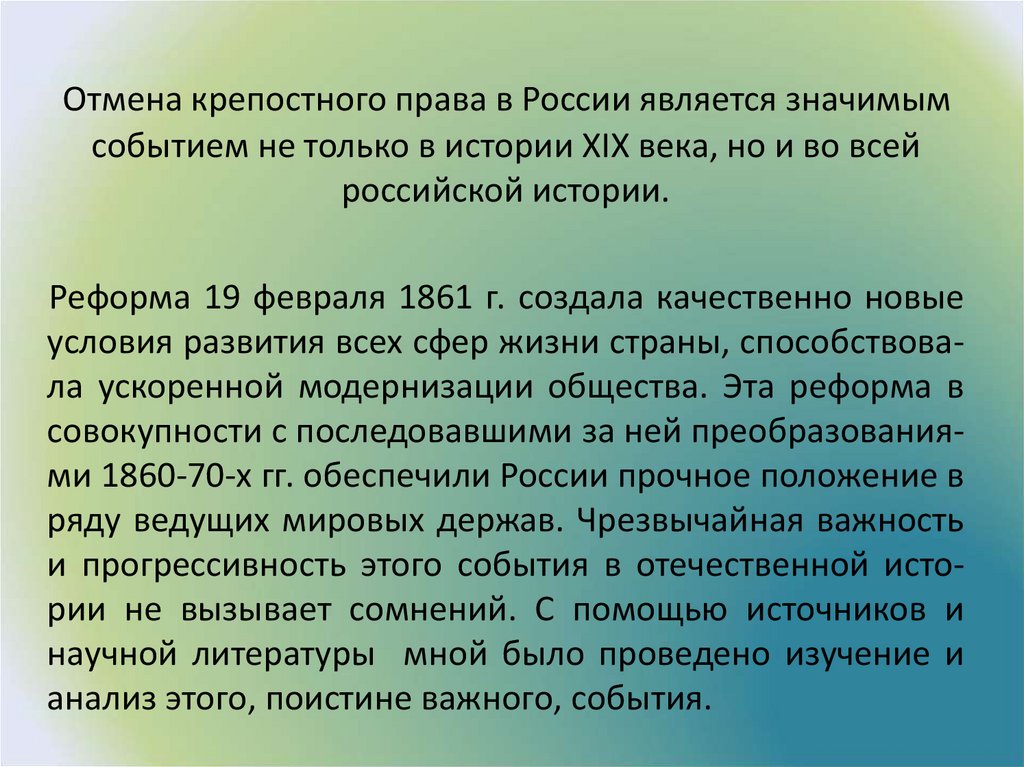 Отмена крепостного права в России является значимым событием не только в истории XIX века, но и во всей российской истории.

Реформа 19 февраля 1861 г. создала качественно новые условия развития всех сфер жизни страны, способствовала ускоренной модернизации общества. Эта реформа в совокупности с последовавшими за ней преобразованиями 1860-70-х гг. обеспечили России прочное положение в ряду ведущих мировых держав. Чрезвычайная важность и прогрессивность этого события в отечественной истории не вызывает сомнений. С помощью источников и научной литературы мной было проведено изучение и анализ этого, поистине важного, события.